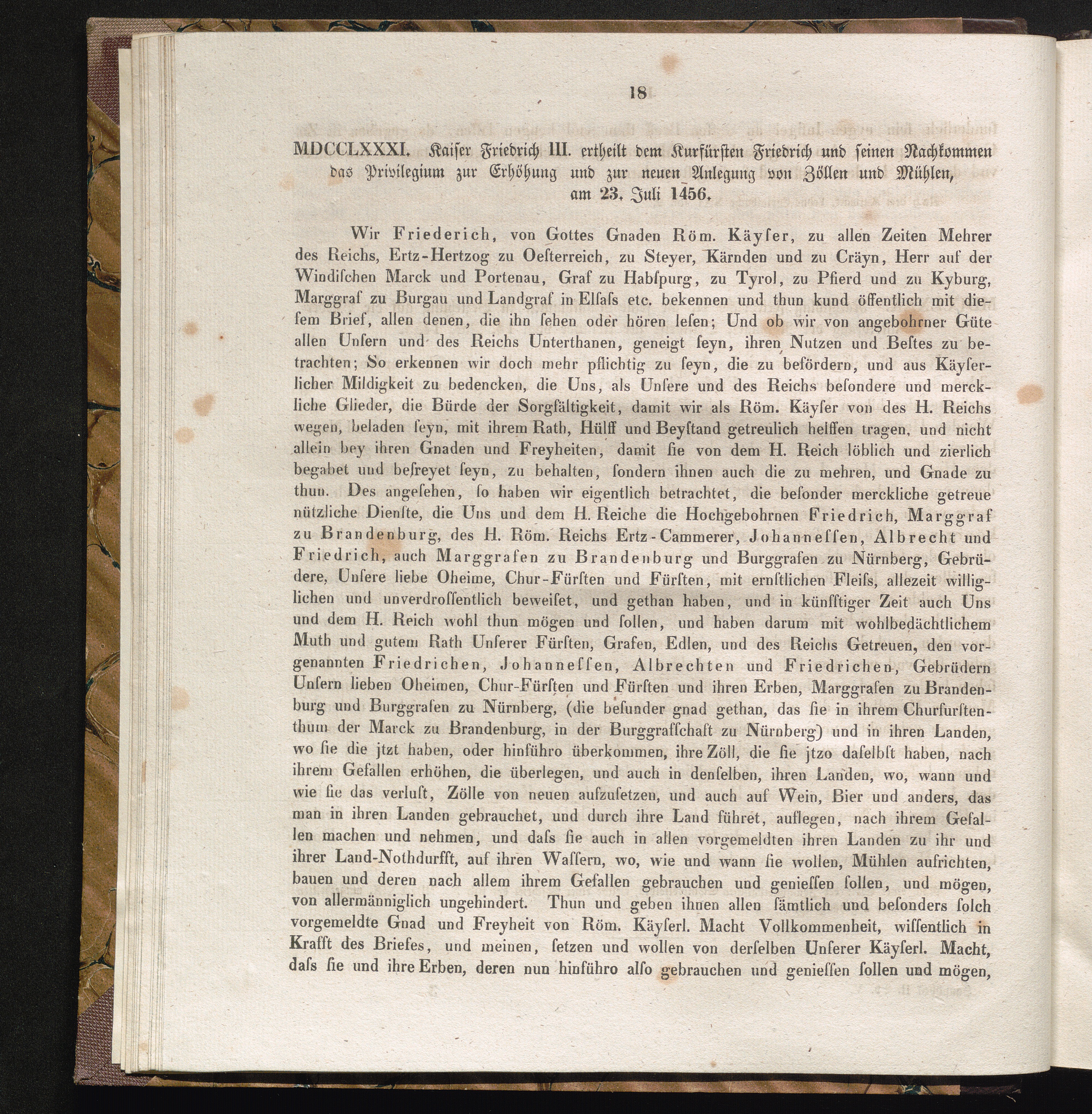 18

MDCCLXXXI. Kaiser Friedrich III. ertheilt dem Kurfürsten Friedrich und seinen Nachkommen das Privilegium zur Erhöhung und zur neuen Anlegung von Zöllen und Mühlen, am 23. Juli 1456.

Wir Friederich, von Gottes Gnaden Röm. Käyser, zu allen Zeiten Mehrer des Reichs, Ertz-Hertzog zu Oesterreich, zu Steyer, Kärnden und zu Cräyn, Herr auf der Windischen Marck und Portenau, Graf zu Habspurg, zu Tyrol, zu Pfierd und zu Kyburg, Marggraf zu Burgau und Landgraf in Elsass etc. bekennen und thun kund öffentlich mit diesem Brief, allen denen, die ihn sehen oder hören lesen; Und ob wir von angebohrner Güte allen Unsern und des Reichs Unterthanen, geneigt seyn, ihren Nutzen und Bestes zu betrachten; So erkennen wir doch mehr pflichtig zu seyn, die zu befördern, und aus Käyserlicher Mildigkeit zu bedencken, die Uns, als Unsere und des Reichs besondere und merckliche Glieder, die Bürde der Sorgfältigkeit, damit wir als Röm. Käyser von des H. Reichs wegen, beladen seyn, mit ihrem Rath, Hülff und Beystand getreulich helffen tragen, und nicht allein bey ihren Gnaden und Freyheiten, damit sie von dem H. Reich löblich und zierlich begabet und befreyet seyn, zu behalten, sondern ihnen auch die zu mehren, und Gnade zu thun. Des angesehen, so haben wir eigentlich betrachtet, die besonder merckliche getreue nützliche Dienste, die Uns und dem H. Reiche die Hochgebohrnen Friedrich, Marggraf zu Brandenburg, des H. Röm. Reichs Ertz-Cammerer, Johannessen, Albrecht und Friedrich, auch Marggrafen zu Brandenburg und Burggrafen zu Nürnberg, Gebrüdere, Unsere liebe Oheime, Chur-Fürsten und Fürsten, mit ernstlichen Fleiss, allezeit williglichen und unverdrossentlich beweiset, und gethan haben, und in künfftiger Zeit auch Uns und dem H. Reich wohl thun mögen und sollen, und haben darum mit wohlbedächtlichem Muth und gutem Rath Unserer Fürsten, Grafen, Edlen, und des Reichs Getreuen, den vorgenannten Friedrichen, Johannessen, Albrechten und Friedrichen, Gebrüdern Unsern lieben Oheimen, Chur-Fürsten und Fürsten und ihren Erben, Marggrafen zu Brandenburg und Burggrafen zu Nürnberg, (die besunder gnad gethan, das sie in ihrem Churfurstenthum der Marck zu Brandenburg, in der Burggrafschaft zu Nürnberg) und in ihren Landen, wo sie die jtzt haben, oder hinführo überkommen, ihre Zöll, die sie jtzo daselbst haben, nach ihrem Gefallen erhöhen, die überlegen, und auch in denselben, ihren Landen, wo, wann und wie sie das verlust, Zölle von neuen aufzusetzen, und auch auf Wein, Bier und anders, das man in ihren Landen gebrauchet, und durch ihre Land führet, auflegen, nach ihrem Gefallen machen und nehmen, und dass sie auch in allen vorgemeldten ihren Landen zu ihr und ihrer Land-Nothdurfft, auf ihren Wassern, wo, wie und wann sie wollen, Mühlen aufrichten, bauen und deren nach allem ihrem Gefallen gebrauchen und geniessen sollen, und mögen, von allermänniglich ungehindert. Thun und geben ihnen allen sämtlich und besonders solch vorgemeldte Gnad und Freyheit von Röm. Käyserl. Macht Vollkommenheit, wissentlich in Krafft des Briefes, und meinen, setzen und wollen von derselben Unserer Käyserl. Macht, dass sie und ihre Erben, deren nun hinführo also gebrauchen und geniessen sollen und mögen,